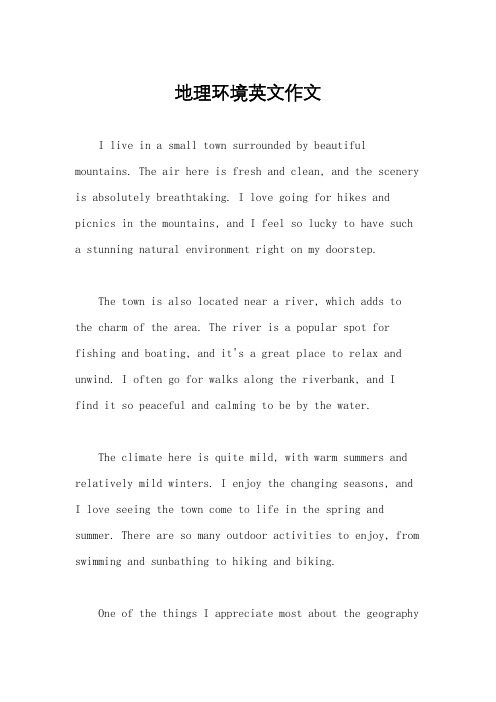 地理环境英文作文

I live in a small town surrounded by beautiful mountains. The air here is fresh and clean, and the scenery is absolutely breathtaking. I love going for hikes and picnics in the mountains, and I feel so lucky to have such a stunning natural environment right on my doorstep.

The town is also located near a river, which adds to the charm of the area. The river is a popular spot for fishing and boating, and it's a great place to relax and unwind. I often go for walks along the riverbank, and I find it so peaceful and calming to be by the water.

The climate here is quite mild, with warm summers and relatively mild winters. I enjoy the changing seasons, and I love seeing the town come to life in the spring and summer. There are so many outdoor activities to enjoy, from swimming and sunbathing to hiking and biking.

One of the things I appreciate most about the geography